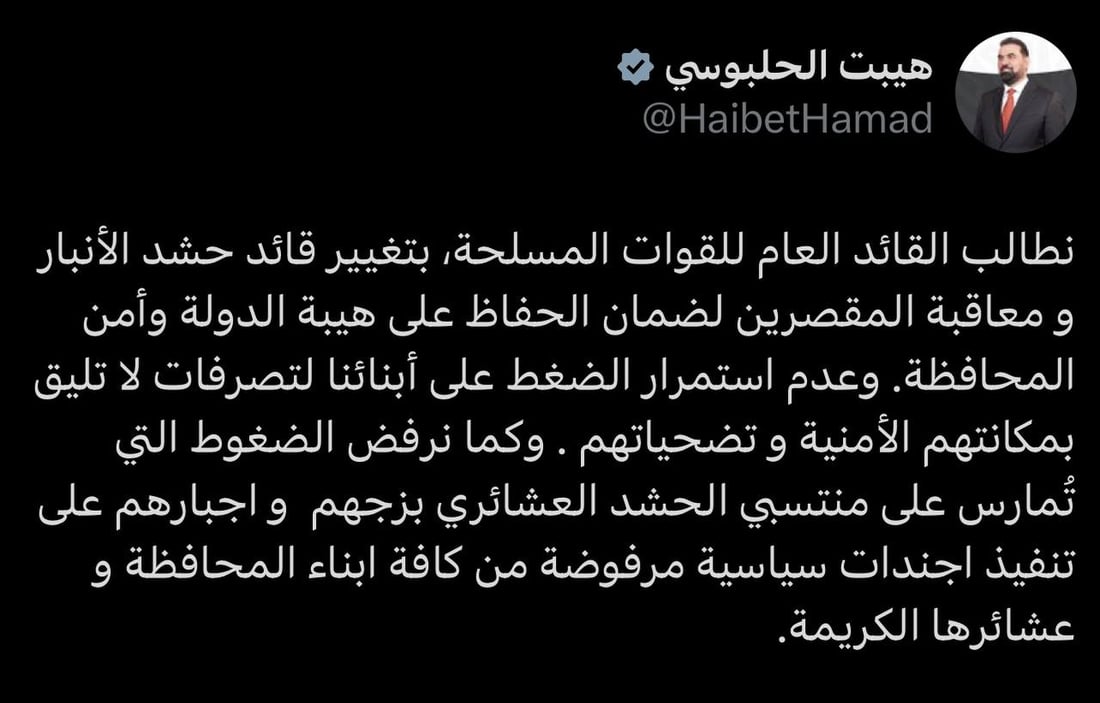 هيبت الحلبوسي
@HaibetHamad

نطالب القائد العام للقوات المسلحة، بتغيير قائد حشد الأنبار و معاقبة المقصرين لضمان الحفاظ على هيبة الدولة وأمن المحافظة. وعدم استمرار الضغط على أبنائنا لتصرفات لا تليق بمكانتهم الأمنية و تضحياتهم . وكما نرفض الضغوط التي تُمارس على منتسبي الحشد العشائري بزجهم و اجبارهم على تنفيذ اجندات سياسية مرفوضة من كافة ابناء المحافظة و عشائرها الكريمة.